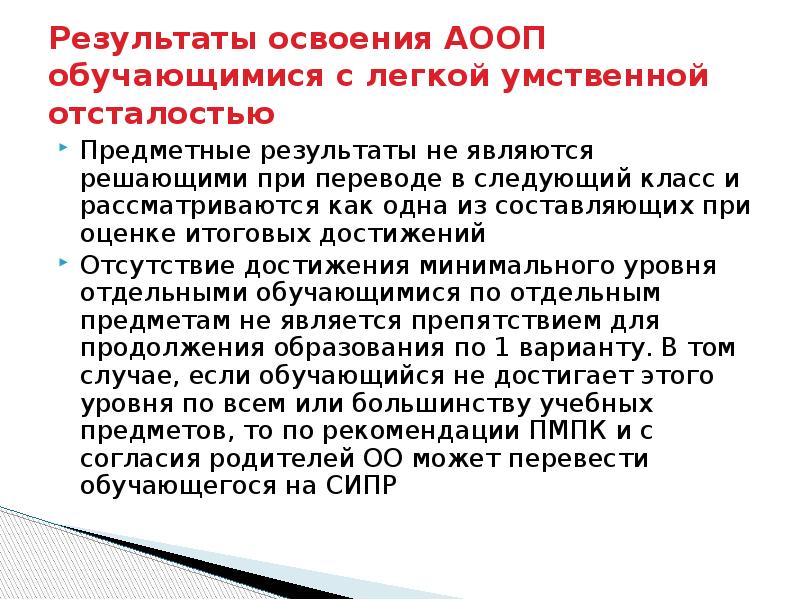 Результаты освоения АООП обучающимися с легкой умственной отсталостью

Предметные результаты не являются решающими при переводе в следующий класс и рассматриваются как одна из составляющих при оценке итоговых достижений

Отсутствие достижения минимального уровня отдельными обучающимися по отдельным предметам не является препятствием для продолжения образования по 1 варианту. В том случае, если обучающийся не достигает этого уровня по всем или большинству учебных предметов, то по рекомендации ПМПК и с согласия родителей ОО может перевести обучающегося на СИПР